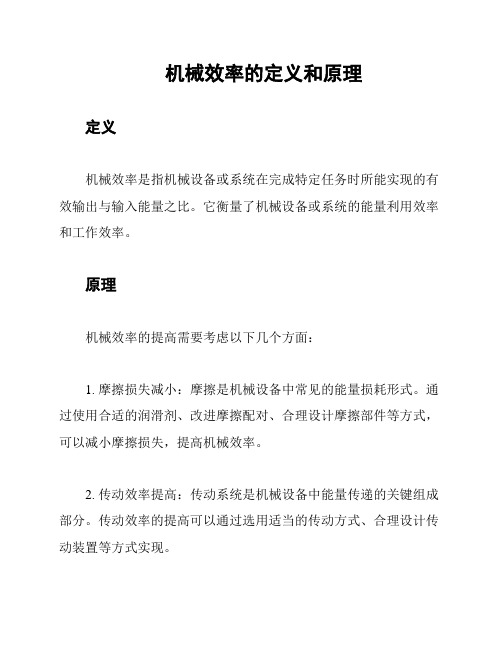 机械效率的定义和原理

定义

机械效率是指机械设备或系统在完成特定任务时所能实现的有效输出与输入能量之比。它衡量了机械设备或系统的能量利用效率和工作效率。

原理

机械效率的提高需要考虑以下几个方面：

1. 摩擦损失减小：摩擦是机械设备中常见的能量损耗形式。通过使用合适的润滑剂、改进摩擦配对、合理设计摩擦部件等方式，可以减小摩擦损失，提高机械效率。

2. 传动效率提高：传动系统是机械设备中能量传递的关键组成部分。传动效率的提高可以通过选用适当的传动方式、合理设计传动装置等方式实现。